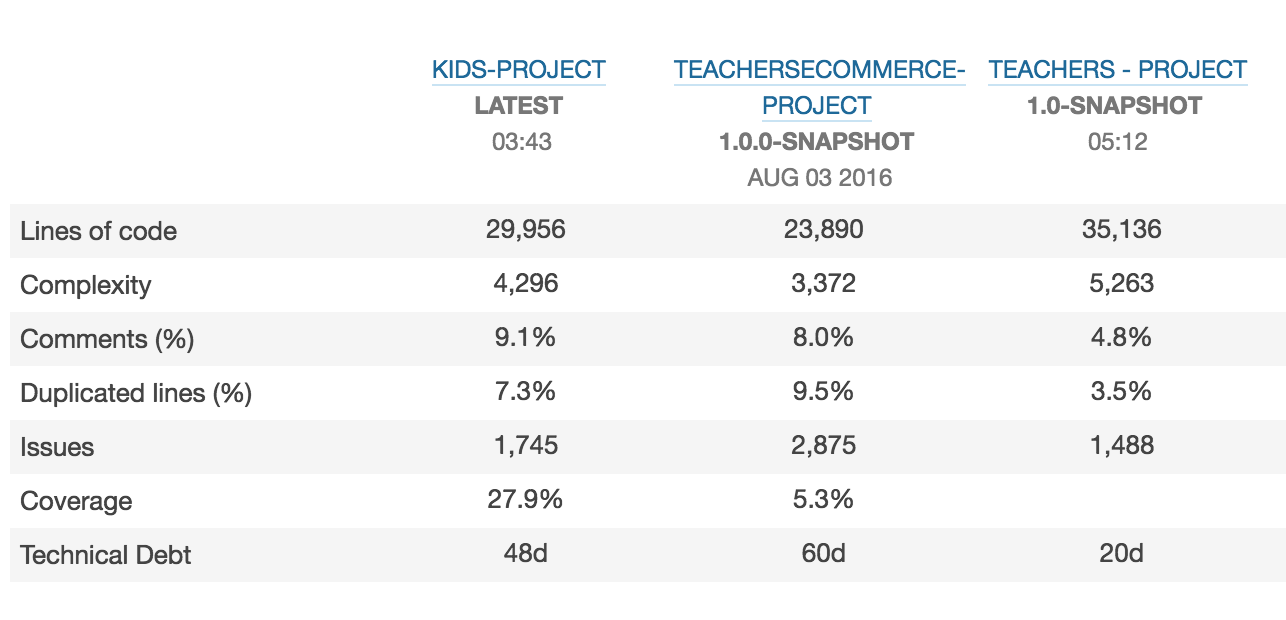 | | KIDS-PROJECT LATEST 03:43 | TEACHERSECOMMERCE-PROJECT 1.0.0-SNAPSHOT AUG 03 2016 | TEACHERS - PROJECT 1.0-SNAPSHOT 05:12 |
|---|---|---|---|
| Lines of code | 29,956 | 23,890 | 35,136 |
| Complexity | 4,296 | 3,372 | 5,263 |
| Comments (%) | 9.1% | 8.0% | 4.8% |
| Duplicated lines (%) | 7.3% | 9.5% | 3.5% |
| Issues | 1,745 | 2,875 | 1,488 |
| Coverage | 27.9% | 5.3% | |
| Technical Debt | 48d | 60d | 20d |